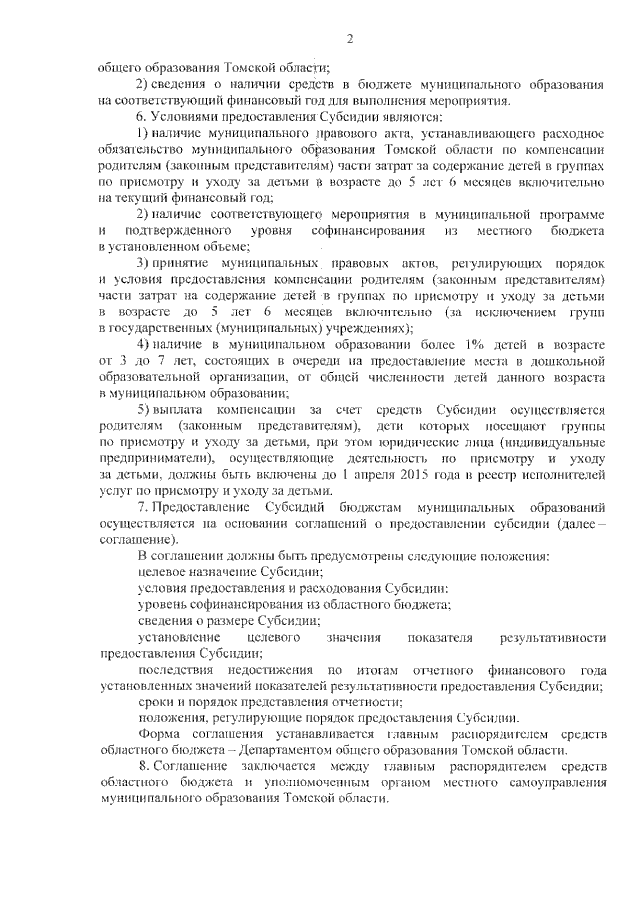 2

общего образования Томской области;

2) сведения о наличии средств в бюджете муниципального образования на соответствующий финансовый год для выполнения мероприятия.

6. Условиями предоставления Субсидии являются:

1) наличие муниципального правового акта, устанавливающего расходное обязательство муниципального образования Томской области по компенсации родителям (законным представителям) части затрат за содержание детей в группах по присмотру и уходу за детьми в возрасте до 5 лет 6 месяцев включительно на текущий финансовый год;

2) наличие соответствующего мероприятия в муниципальной программе и подтвержденного уровня софинансирования из местного бюджета в установленном объеме;

3) принятие муниципальных правовых актов, регулирующих порядок и условия предоставления компенсации родителям (законным представителям) части затрат на содержание детей в группах по присмотру и уходу за детьми в возрасте до 5 лет 6 месяцев включительно (за исключением групп в государственных (муниципальных) учреждениях);

4) наличие в муниципальном образовании более 1% детей в возрасте от 3 до 7 лет, состоящих в очереди на предоставление места в дошкольной образовательной организации, от общей численности детей данного возраста в муниципальном образовании;

5) выплата компенсации за счет средств Субсидии осуществляется родителям (законным представителям), дети которых посещают группы по присмотру и уходу за детьми, при этом юридические лица (индивидуальные предприниматели), осуществляющие деятельность по присмотру и уходу за детьми, должны быть включены до 1 апреля 2015 года в реестр исполнителей услуг по присмотру и уходу за детьми.

7. Предоставление Субсидий бюджетам муниципальных образований осуществляется на основании соглашений о предоставлении субсидии (далее – соглашение).

В соглашении должны быть предусмотрены следующие положения:

целевое назначение Субсидии;

условия предоставления и расходования Субсидии;

уровень софинансирования из областного бюджета;

сведения о размере Субсидии;

установление целевого значения показателя результативности предоставления Субсидии;

последствия недостижения по итогам отчетного финансового года установленных значений показателей результативности предоставления Субсидии;

сроки и порядок представления отчетности;

положения, регулирующие порядок предоставления Субсидии.

Форма соглашения устанавливается главным распорядителем средств областного бюджета – Департаментом общего образования Томской области.

8. Соглашение заключается между главным распорядителем средств областного бюджета и уполномоченным органом местного самоуправления муниципального образования Томской области.